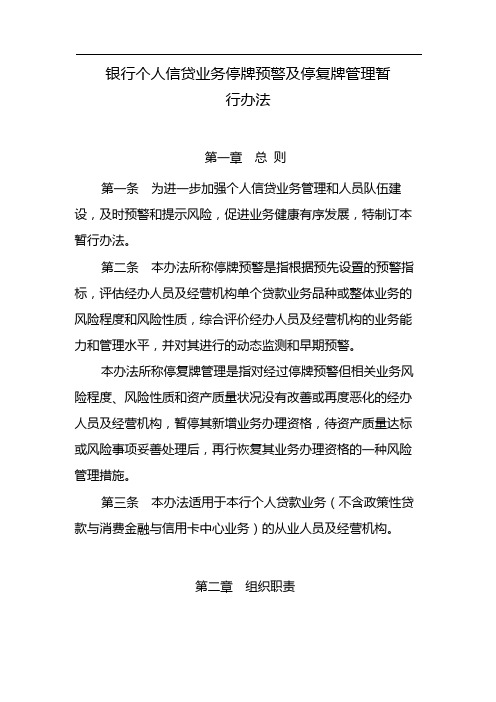 银行个人信贷业务停牌预警及停复牌管理暂行办法

第一章 总 则

第一条 为进一步加强个人信贷业务管理和人员队伍建设，及时预警和提示风险，促进业务健康有序发展，特制订本暂行办法。

第二条 本办法所称停牌预警是指根据预先设置的预警指标，评估经办人员及经营机构单个贷款业务品种或整体业务的风险程度和风险性质，综合评价经办人员及经营机构的业务能力和管理水平，并对其进行的动态监测和早期预警。

本办法所称停复牌管理是指对经过停牌预警但相关业务风险程度、风险性质和资产质量状况没有改善或再度恶化的经办人员及经营机构，暂停其新增业务办理资格，待资产质量达标或风险事项妥善处理后，再行恢复其业务办理资格的一种风险管理措施。

第三条 本办法适用于本行个人贷款业务（不含政策性贷款与消费金融与信用卡中心业务）的从业人员及经营机构。

第二章 组织职责